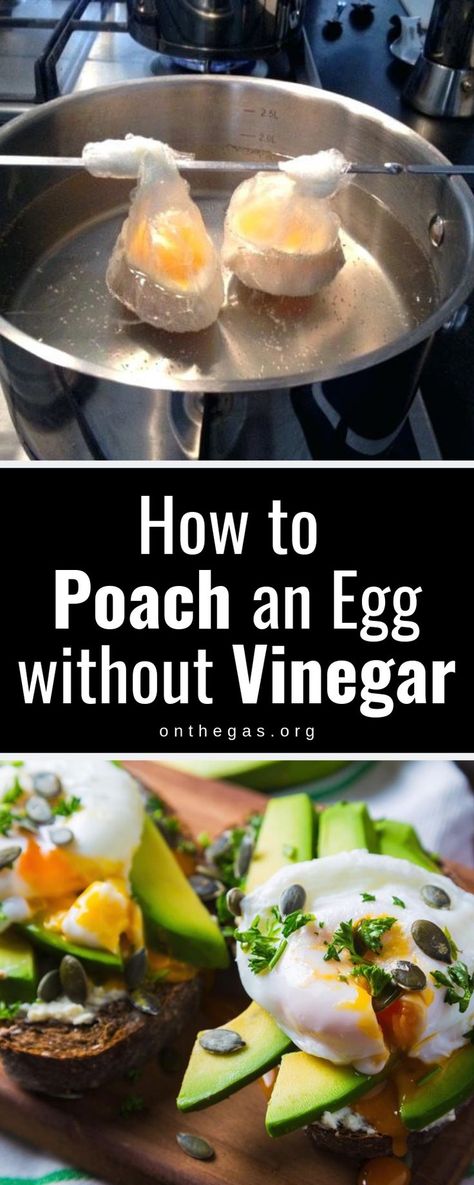 2.5L
2.0L

How to
Poach an Egg
without Vinegar

onthegas.org